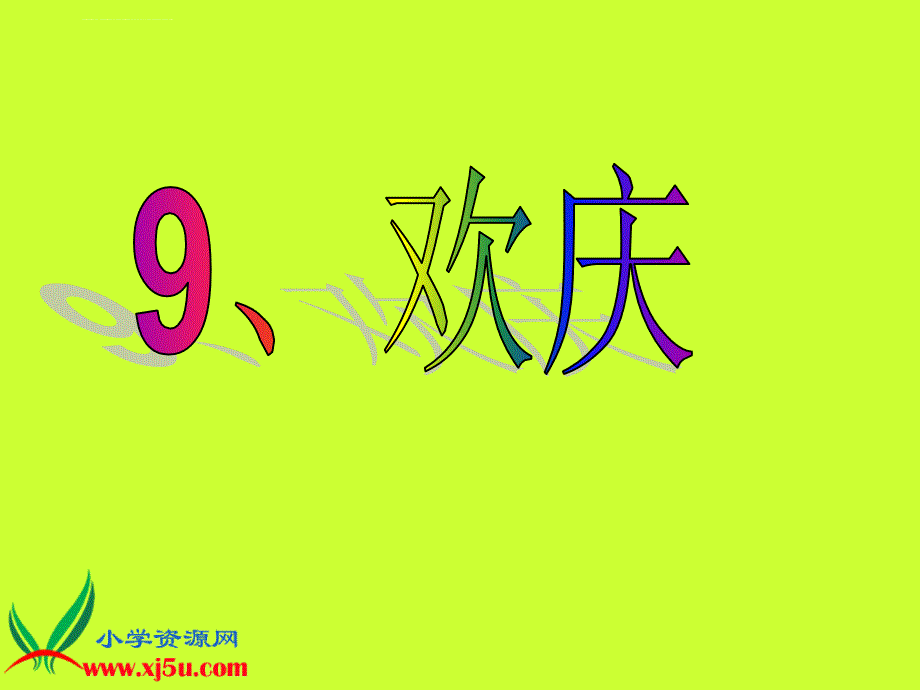 9、欢庆

小学资源网
www.xj5u.com